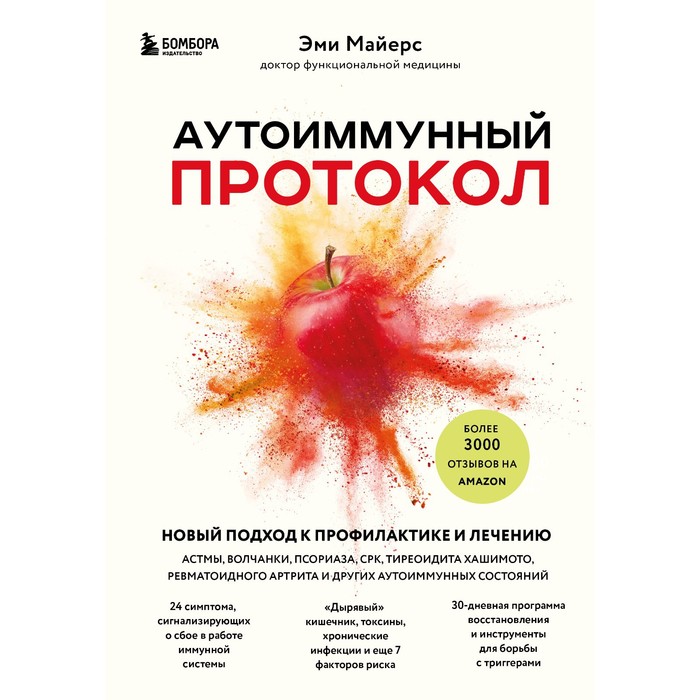 БОМБОРА
ИЗДАТЕЛЬСТВО

Эми Майерс
доктор функциональной медицины

АУТОИММУННЫЙ
ПРОТОКОЛ

БОЛЕЕ 3000 ОТЗЫВОВ НА AMAZON

НОВЫЙ ПОДХОД К ПРОФИЛАКТИКЕ И ЛЕЧЕНИЮ
АСТМЫ, ВОЛЧАНКИ, ПСОРИАЗА, СРК, ТИРЕОИДИТА ХАШИМОТО, РЕВМАТОИДНОГО АРТРИТА И ДРУГИХ АУТОИММУННЫХ СОСТОЯНИЙ

24 симптома, сигнализирующих о сбое в работе иммунной системы

«Дырявый» кишечник, токсины, хронические инфекции и еще 7 факторов риска

30-дневная программа восстановления и инструменты для борьбы с триггерами